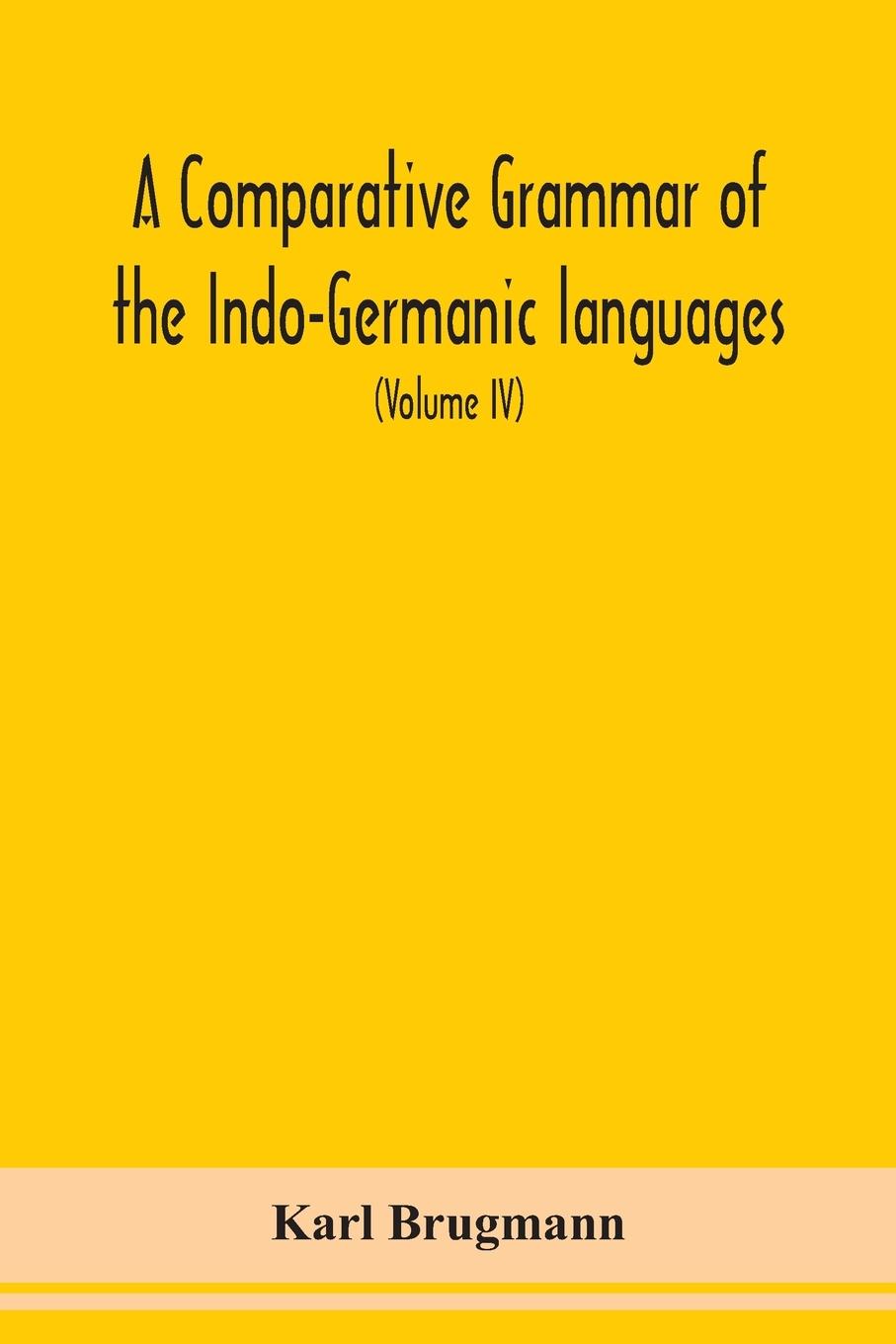 A Comparative Grammar of the Indo-Germanic languages

(Volume IV)

Karl Brugmann